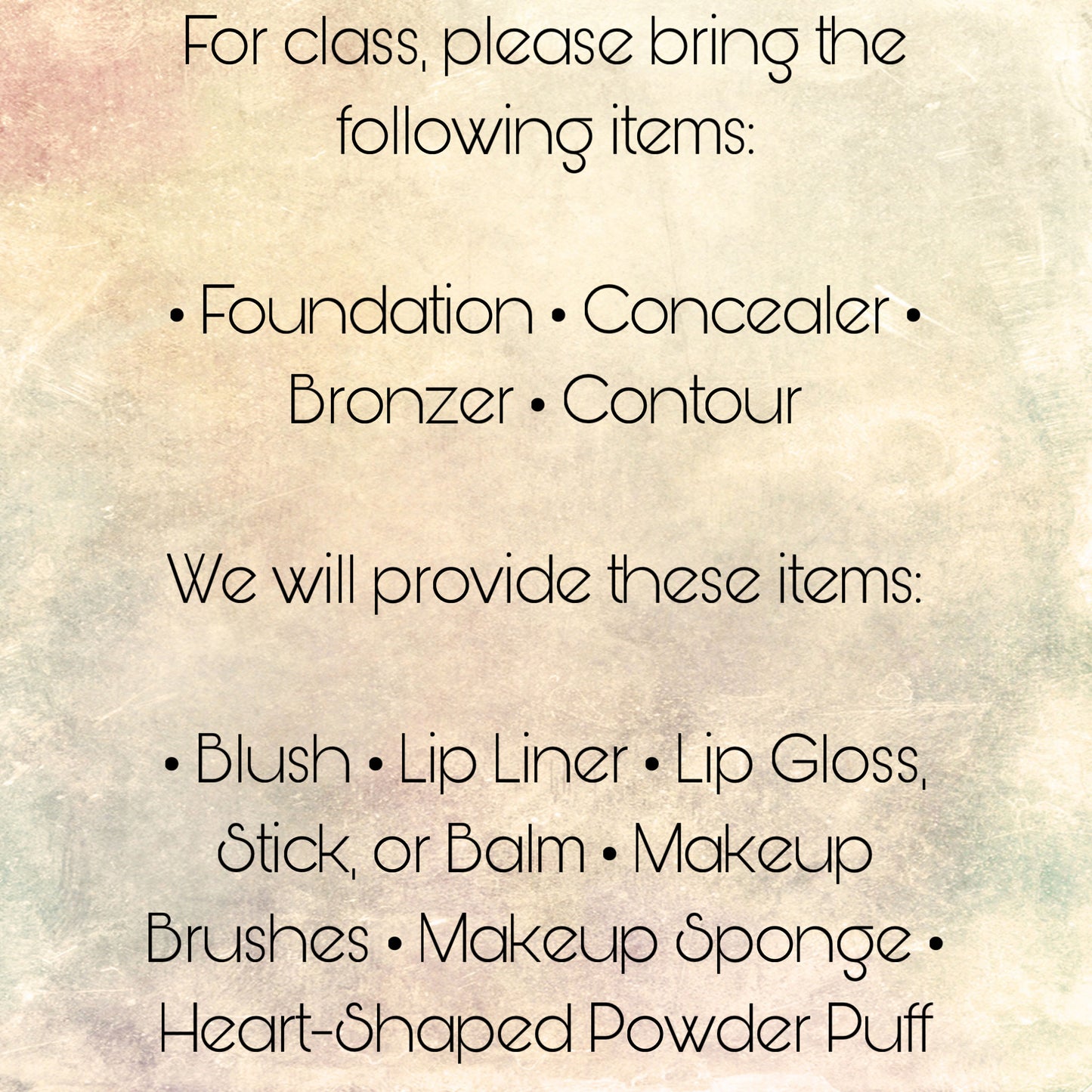 For class, please bring the following items:

• Foundation • Concealer • Bronzer • Contour

We will provide these items:

• Blush • Lip Liner • Lip Gloss, Stick, or Balm • Makeup Brushes • Makeup Sponge • Heart-Shaped Powder Puff